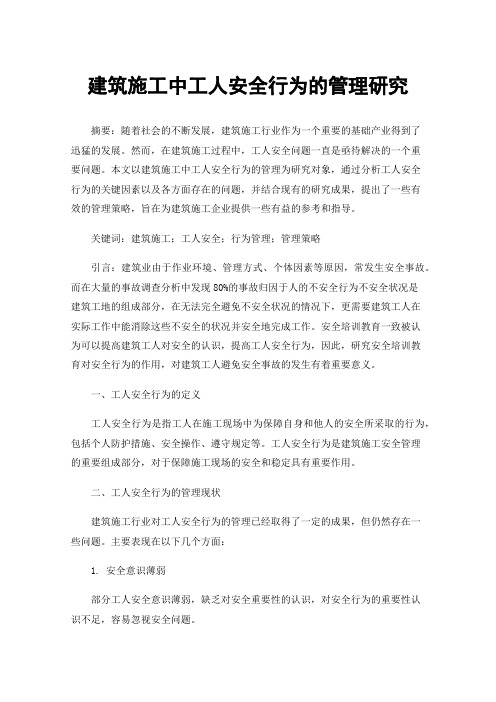 建筑施工中工人安全行为的管理研究

摘要：随着社会的不断发展，建筑施工行业作为一个重要的基础产业得到了迅猛的发展。然而，在建筑施工过程中，工人安全问题一直是亟待解决的一个重要问题。本文以建筑施工中工人安全行为的管理为研究对象，通过分析工人安全行为的关键因素以及各方面存在的问题，并结合现有的研究成果，提出了一些有效的管理策略，旨在为建筑施工企业提供一些有益的参考和指导。

关键词：建筑施工；工人安全；行为管理；管理策略

引言：建筑业由于作业环境、管理方式、个体因素等原因，常发生安全事故。而在大量的事故调查分析中发现 80%的事故归因于人的不安全行为不安全状况是建筑工地的组成部分，在无法完全避免不安全状况的情况下，更需要建筑工人在实际工作中能消除这些不安全的状况并安全地完成工作。安全培训教育一致被认为可以提高建筑工人对安全的认识，提高工人安全行为，因此，研究安全培训教育对安全行为的作用，对建筑工人避免安全事故的发生有着重要意义。

一、工人安全行为的定义

工人安全行为是指工人在施工现场中为保障自身和他人的安全所采取的行为，包括个人防护措施、安全操作、遵守规定等。工人安全行为是建筑施工安全管理的重要组成部分，对于保障施工现场的安全和稳定具有重要作用。

二、工人安全行为的管理现状

建筑施工行业对工人安全行为的管理已经取得了一定的成果，但仍然存在一些问题。主要表现在以下几个方面：

1. 安全意识薄弱

部分工人安全意识薄弱，缺乏对安全重要性的认识，对安全行为的重要性认识不足，容易忽视安全问题。